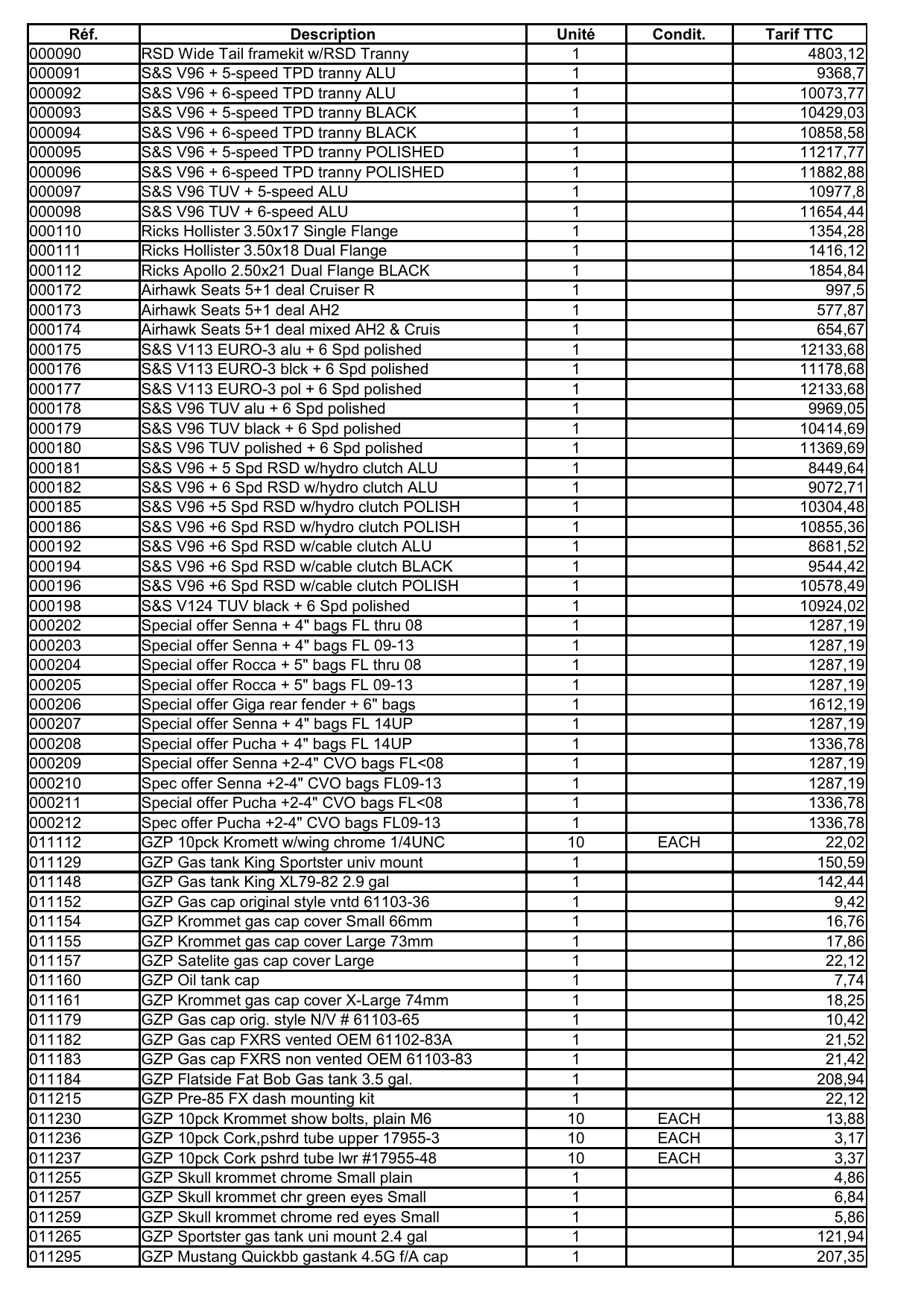 | Réf. | Description | Unité | Condit. | Tarif TTC |
|---|---|---|---|---|
| 000090 | RSD Wide Tail framekit w/RSD Tranny | 1 | | 4803,12 |
| 000091 | S&S V96 + 5-speed TPD tranny ALU | 1 | | 9368,7 |
| 000092 | S&S V96 + 6-speed TPD tranny ALU | 1 | | 10073,77 |
| 000093 | S&S V96 + 5-speed TPD tranny BLACK | 1 | | 10429,03 |
| 000094 | S&S V96 + 6-speed TPD tranny BLACK | 1 | | 10858,58 |
| 000095 | S&S V96 + 5-speed TPD tranny POLISHED | 1 | | 11217,77 |
| 000096 | S&S V96 + 6-speed TPD tranny POLISHED | 1 | | 11882,88 |
| 000097 | S&S V96 TUV + 5-speed ALU | 1 | | 10977,8 |
| 000098 | S&S V96 TUV + 6-speed ALU | 1 | | 11654,44 |
| 000110 | Ricks Hollister 3.50x17 Single Flange | 1 | | 1354,28 |
| 000111 | Ricks Hollister 3.50x18 Dual Flange | 1 | | 1416,12 |
| 000112 | Ricks Apollo 2.50x21 Dual Flange BLACK | 1 | | 1854,84 |
| 000172 | Airhawk Seats 5+1 deal Cruiser R | 1 | | 997,5 |
| 000173 | Airhawk Seats 5+1 deal AH2 | 1 | | 577,87 |
| 000174 | Airhawk Seats 5+1 deal mixed AH2 & Cruis | 1 | | 654,67 |
| 000175 | S&S V113 EURO-3 alu + 6 Spd polished | 1 | | 12133,68 |
| 000176 | S&S V113 EURO-3 blck + 6 Spd polished | 1 | | 11178,68 |
| 000177 | S&S V113 EURO-3 pol + 6 Spd polished | 1 | | 12133,68 |
| 000178 | S&S V96 TUV alu + 6 Spd polished | 1 | | 9969,05 |
| 000179 | S&S V96 TUV black + 6 Spd polished | 1 | | 10414,69 |
| 000180 | S&S V96 TUV polished + 6 Spd polished | 1 | | 11369,69 |
| 000181 | S&S V96 + 5 Spd RSD w/hydro clutch ALU | 1 | | 8449,64 |
| 000182 | S&S V96 + 6 Spd RSD w/hydro clutch ALU | 1 | | 9072,71 |
| 000185 | S&S V96 +5 Spd RSD w/hydro clutch POLISH | 1 | | 10304,48 |
| 000186 | S&S V96 +6 Spd RSD w/hydro clutch POLISH | 1 | | 10855,36 |
| 000192 | S&S V96 +6 Spd RSD w/cable clutch ALU | 1 | | 8681,52 |
| 000194 | S&S V96 +6 Spd RSD w/cable clutch BLACK | 1 | | 9544,42 |
| 000196 | S&S V96 +6 Spd RSD w/cable clutch POLISH | 1 | | 10578,49 |
| 000198 | S&S V124 TUV black + 6 Spd polished | 1 | | 10924,02 |
| 000202 | Special offer Senna + 4" bags FL thru 08 | 1 | | 1287,19 |
| 000203 | Special offer Senna + 4" bags FL 09-13 | 1 | | 1287,19 |
| 000204 | Special offer Rocca + 5" bags FL thru 08 | 1 | | 1287,19 |
| 000205 | Special offer Rocca + 5" bags FL 09-13 | 1 | | 1287,19 |
| 000206 | Special offer Giga rear fender + 6" bags | 1 | | 1612,19 |
| 000207 | Special offer Senna + 4" bags FL 14UP | 1 | | 1287,19 |
| 000208 | Special offer Pucha + 4" bags FL 14UP | 1 | | 1336,78 |
| 000209 | Special offer Senna +2-4" CVO bags FL<08 | 1 | | 1287,19 |
| 000210 | Spec offer Senna +2-4" CVO bags FL09-13 | 1 | | 1287,19 |
| 000211 | Special offer Pucha +2-4" CVO bags FL<08 | 1 | | 1336,78 |
| 000212 | Spec offer Pucha +2-4" CVO bags FL09-13 | 1 | | 1336,78 |
| 011112 | GZP 10pck Kromett w/wing chrome 1/4UNC | 10 | EACH | 22,02 |
| 011129 | GZP Gas tank King Sportster univ mount | 1 | | 150,59 |
| 011148 | GZP Gas tank King XL79-82 2.9 gal | 1 | | 142,44 |
| 011152 | GZP Gas cap original style vntd 61103-36 | 1 | | 9,42 |
| 011154 | GZP Krommet gas cap cover Small 66mm | 1 | | 16,76 |
| 011155 | GZP Krommet gas cap cover Large 73mm | 1 | | 17,86 |
| 011157 | GZP Satelite gas cap cover Large | 1 | | 22,12 |
| 011160 | GZP Oil tank cap | 1 | | 7,74 |
| 011161 | GZP Krommet gas cap cover X-Large 74mm | 1 | | 18,25 |
| 011179 | GZP Gas cap orig. style N/V # 61103-65 | 1 | | 10,42 |
| 011182 | GZP Gas cap FXRS vented OEM 61102-83A | 1 | | 21,52 |
| 011183 | GZP Gas cap FXRS non vented OEM 61103-83 | 1 | | 21,42 |
| 011184 | GZP Flatside Fat Bob Gas tank 3.5 gal. | 1 | | 208,94 |
| 011215 | GZP Pre-85 FX dash mounting kit | 1 | | 22,12 |
| 011230 | GZP 10pck Krommet show bolts, plain M6 | 10 | EACH | 13,88 |
| 011236 | GZP 10pck Cork,pshrd tube upper 17955-3 | 10 | EACH | 3,17 |
| 011237 | GZP 10pck Cork pshrd tube lwr #17955-48 | 10 | EACH | 3,37 |
| 011255 | GZP Skull krommet chrome Small plain | 1 | | 4,86 |
| 011257 | GZP Skull krommet chr green eyes Small | 1 | | 6,84 |
| 011259 | GZP Skull krommet chrome red eyes Small | 1 | | 5,86 |
| 011265 | GZP Sportster gas tank uni mount 2.4 gal | 1 | | 121,94 |
| 011295 | GZP Mustang Quickbb gastank 4.5G f/A cap | 1 | | 207,35 |